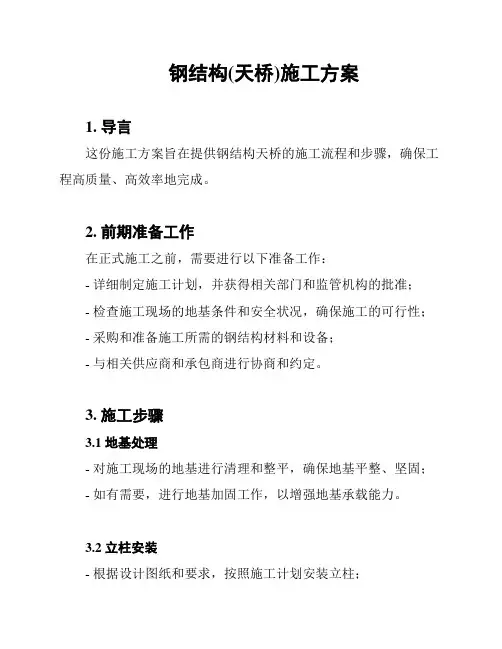 钢结构(天桥)施工方案

1. 导言

这份施工方案旨在提供钢结构天桥的施工流程和步骤，确保工程高质量、高效率地完成。

2. 前期准备工作

在正式施工之前，需要进行以下准备工作：

- 详细制定施工计划，并获得相关部门和监管机构的批准；

- 检查施工现场的地基条件和安全状况，确保施工的可行性；

- 采购和准备施工所需的钢结构材料和设备；

- 与相关供应商和承包商进行协商和约定。

3. 施工步骤

3.1 地基处理

- 对施工现场的地基进行清理和整平，确保地基平整、坚固；

- 如有需要，进行地基加固工作，以增强地基承载能力。

3.2 立柱安装

- 根据设计图纸和要求，按照施工计划安装立柱；